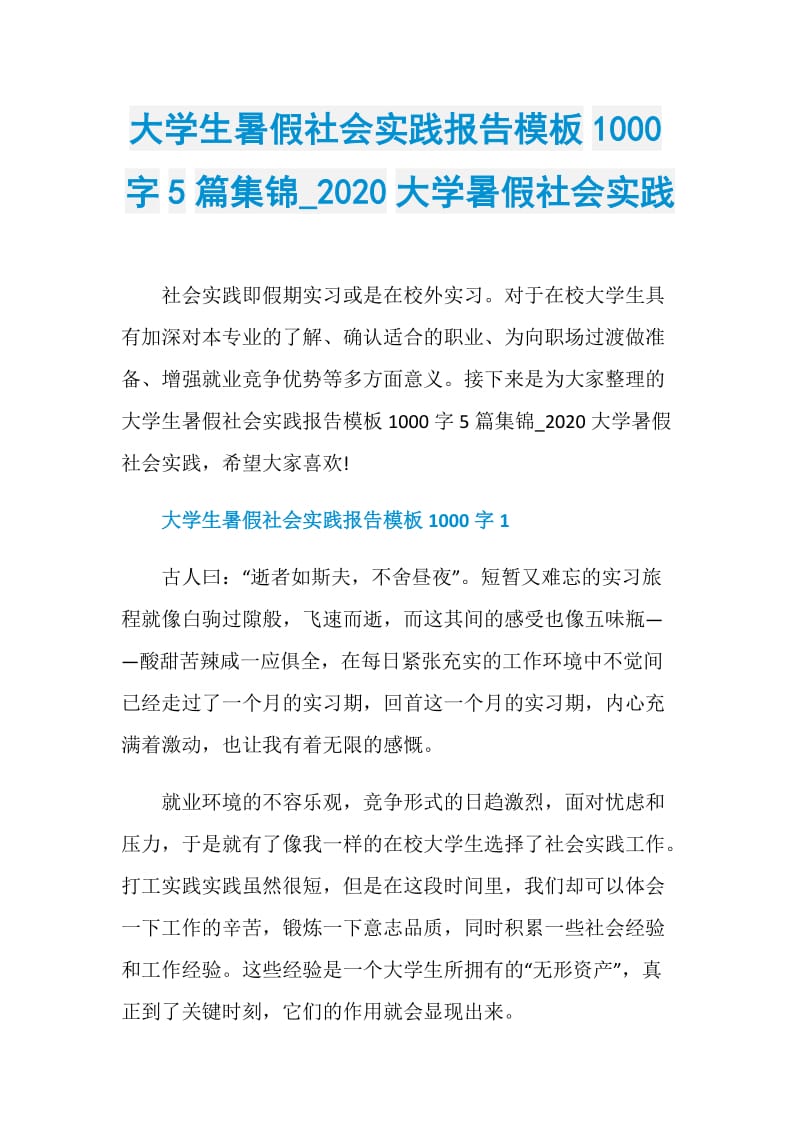 大学生暑假社会实践报告模板 1000 字 5 篇集锦_2020 大学暑假社会实践

社会实践即假期实习或是在校外实习。对于在校大学生具有加深对本专业的了解、确认适合的职业、为向职场过渡做准备、增强就业竞争优势等多方面意义。接下来是为大家整理的大学生暑假社会实践报告模板 1000 字 5 篇集锦_2020 大学暑假社会实践，希望大家喜欢!

大学生暑假社会实践报告模板 1000 字 1

古人曰：“逝者如斯夫，不舍昼夜”。短暂又难忘的实习旅程就像白驹过隙般，飞速而逝，而这其间的感受也像五味瓶——酸甜苦辣咸一应俱全，在每日紧张充实的工作环境中不觉间已经走过了一个月的实习期，回首这一个月的实习期，内心充满着激动，也让我有着无限的感慨。

就业环境的不容乐观，竞争形式的日趋激烈，面对忧虑和压力，于是就有了像我一样的在校大学生选择了社会实践工作。打工实践实践虽然很短，但是在这段时间里，我们却可以体会一下工作的辛苦，锻炼一下意志品质，同时积累一些社会经验和工作经验。这些经验是一个大学生所拥有的“无形资产”，真正到了关键时刻，它们的作用就会显现出来。